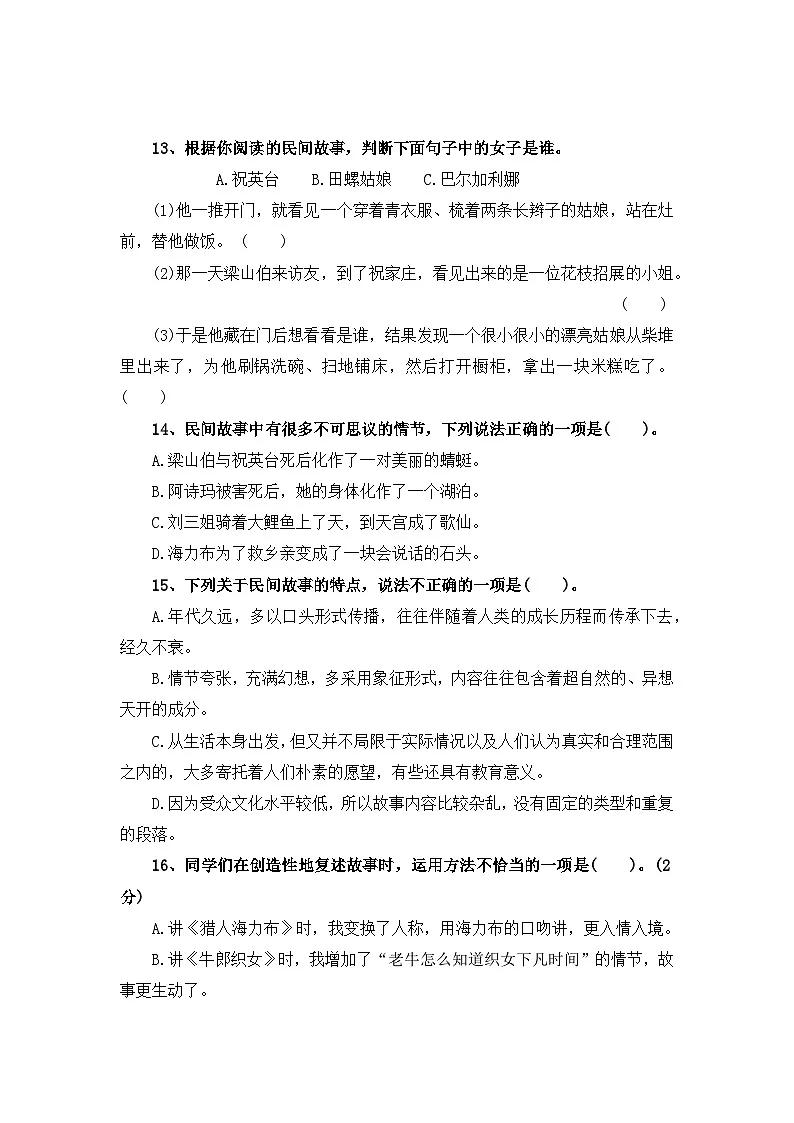 13、根据你阅读的民间故事，判断下面句子中的女子是谁。

A.祝英台　　B.田螺姑娘　　C.巴尔加利娜

(1)他一推开门，就看见一个穿着青衣服、梳着两条长辫子的姑娘，站在灶前，替他做饭。（　）

(2)那一天梁山伯来访友，到了祝家庄，看见出来的是一位花枝招展的小姐。（　）

(3)于是他藏在门后想看看是谁，结果发现一个很小很小的漂亮姑娘从柴堆里出来了，为他刷锅洗碗、扫地铺床，然后打开橱柜，拿出一块米糕吃了。（　）

14、民间故事中有很多不可思议的情节，下列说法正确的一项是(　)。

A.梁山伯与祝英台死后化作了一对美丽的蜻蜓。

B.阿诗玛被害死后，她的身体化作了一个湖泊。

C.刘三姐骑着大鲤鱼上了天，到天宫成了歌仙。

D.海力布为了救乡亲变成了一块会说话的石头。

15、下列关于民间故事的特点，说法不正确的一项是(　)。

A.年代久远，多以口头形式传播，往往伴随着人类的成长历程而传承下去，经久不衰。

B.情节夸张，充满幻想，多采用象征形式，内容往往包含着超自然的、异想天开的成分。

C.从生活本身出发，但又并不局限于实际情况以及人们认为真实和合理范围之内的，大多寄托着人们朴素的愿望，有些还具有教育意义。

D.因为受众文化水平较低，所以故事内容比较杂乱，没有固定的类型和重复的段落。

16、同学们在创造性地复述故事时，运用方法不恰当的一项是(　)。(2分)

A.讲《猎人海力布》时，我变换了人称，用海力布的口吻讲，更入情入境。

B.讲《牛郎织女》时，我增加了“老牛怎么知道织女下凡时间”的情节，故事更生动了。